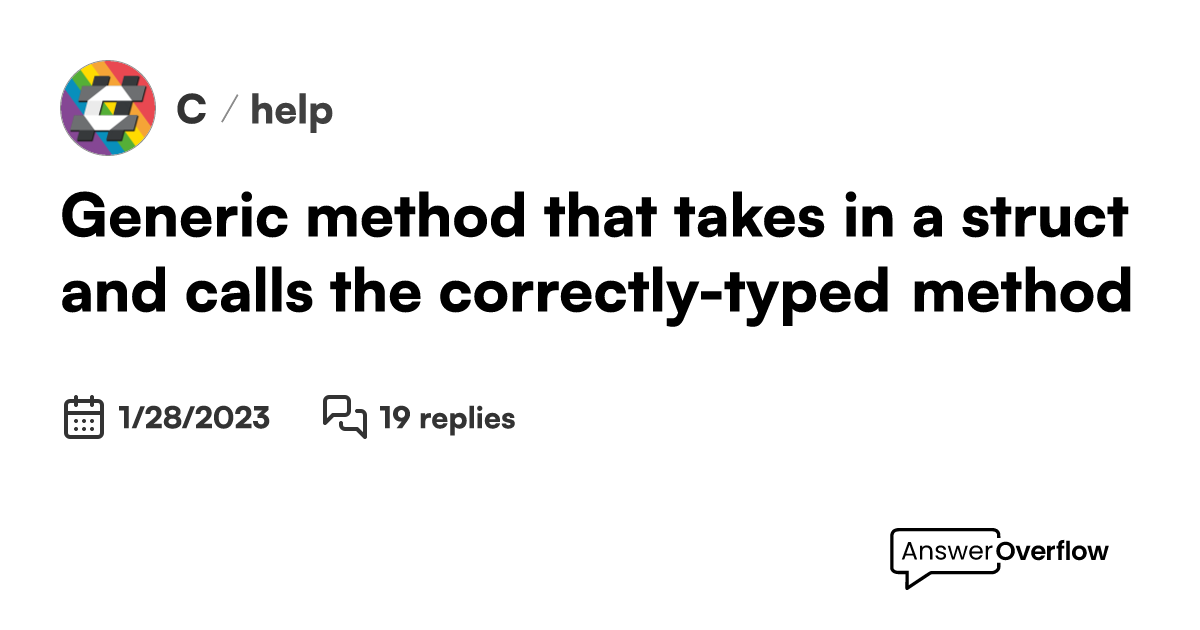 C / help

Generic method that takes in a struct and calls the correctly-typed method

1/28/2023

19 replies

AnswerOverflow